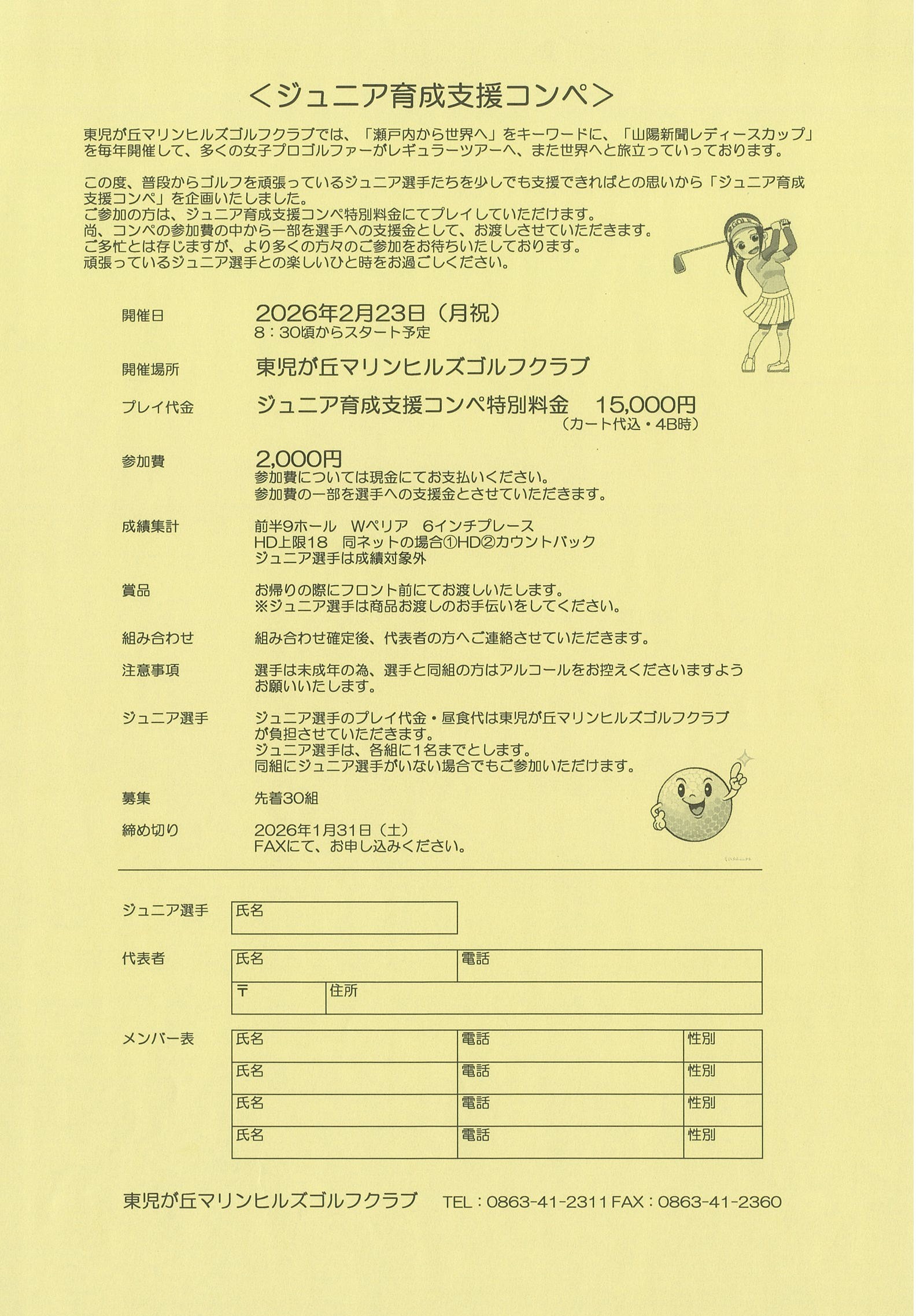 ＜ジュニア育成支援コンペ＞

東児が丘マリンヒルズゴルフクラブでは、「瀬戸内から世界へ」をキーワードに、「山陽新聞レディースカップ」を毎年開催して、多くの女子プロゴルファーがレギュラーツアーへ、また世界へと旅立っていっております。

この度、普段からゴルフを頑張っているジュニア選手たちを少しでも支援できればとの思いから「ジュニア育成支援コンペ」を企画いたしました。
ご参加の方は、ジュニア育成支援コンペ特別料金にてプレイしていただけます。
尚、コンペの参加費の中から一部を選手への支援金として、お渡しさせていただきます。
ご多忙とは存じますが、より多くの方々のご参加をお待ちいたしております。
頑張っているジュニア選手との楽しいひと時をお過ごしください。

開催日　2026年2月23日（月祝）
8：30頃からスタート予定

開催場所　東児が丘マリンヒルズゴルフクラブ

プレイ代金　ジュニア育成支援コンペ特別料金　15,000円
（カート代込・4B時）

参加費　2,000円
参加費については現金にてお支払いください。
参加費の一部を選手への支援金とさせていただきます。

成績集計　前半9ホール　Wペリア　6インチプレース
HD上限18　同ネットの場合①HD②カウントバック
ジュニア選手は成績対象外

賞品　お帰りの際にフロント前にてお渡しいたします。
※ジュニア選手は商品お渡しのお手伝いをしてください。

組み合わせ　組み合わせ確定後、代表者の方へご連絡させていただきます。

注意事項　選手は未成年の為、選手と同組の方はアルコールをお控えくださいますようお願いいたします。

ジュニア選手　ジュニア選手のプレイ代金・昼食代は東児が丘マリンヒルズゴルフクラブが負担させていただきます。
ジュニア選手は、各組に1名までとします。
同組にジュニア選手がいない場合でもご参加いただけます。

募集　先着30組

締め切り　2026年1月31日（土）
FAXにて、お申し込みください。

ジュニア選手
| 氏名 |
|---|

代表者
| 氏名 | 電話 |
|---|---|
| 〒 | 住所 |

メンバー表
| 氏名 | 電話 | 性別 |
|---|---|---|
| 氏名 | 電話 | 性別 |
| 氏名 | 電話 | 性別 |
| 氏名 | 電話 | 性別 |

東児が丘マリンヒルズゴルフクラブ　TEL：0863-41-2311 FAX：0863-41-2360